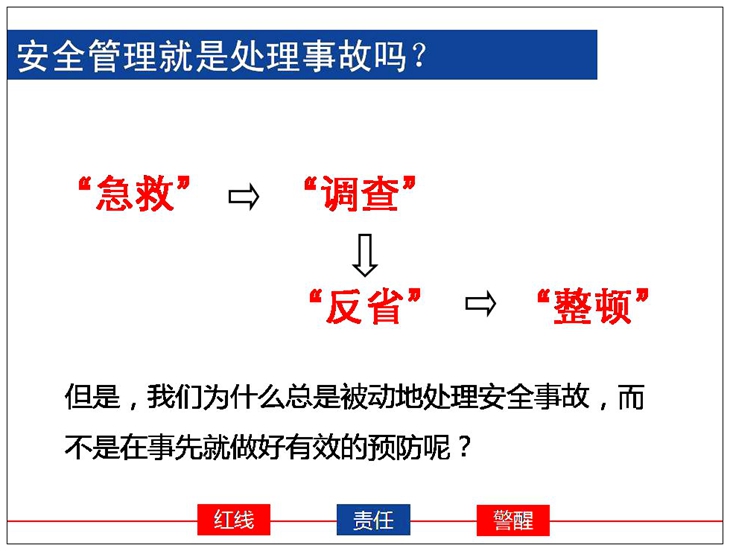 安全管理就是处理事故吗？

“急救” ⇨ “调查”

⇩

“反省” ⇨ “整顿”

但是，我们为什么总是被动地处理安全事故，而不是在事先就做好有效的预防呢？

红线 责任 警醒